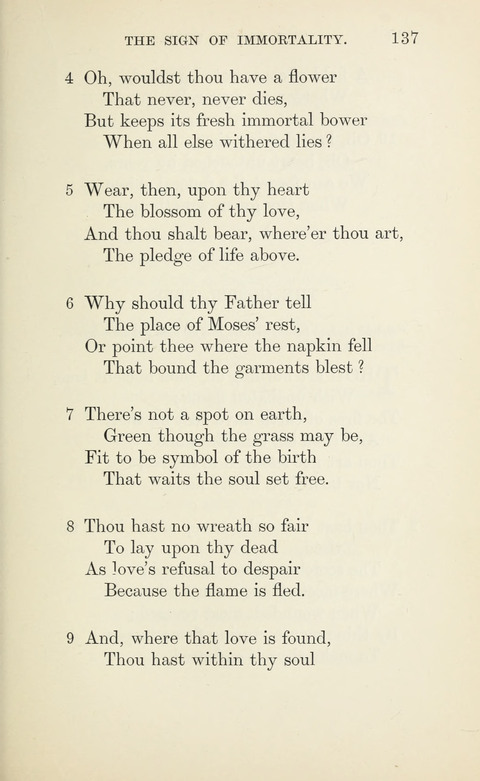 THE SIGN OF IMMORTALITY. 137

4 Oh, wouldst thou have a flower
That never, never dies,
But keeps its fresh immortal bower
When all else withered lies?

5 Wear, then, upon thy heart
The blossom of thy love,
And thou shalt bear, where'er thou art,
The pledge of life above.

6 Why should thy Father tell
The place of Moses' rest,
Or point thee where the napkin fell
That bound the garments blest?

7 There's not a spot on earth,
Green though the grass may be,
Fit to be symbol of the birth
That waits the soul set free.

8 Thou hast no wreath so fair
To lay upon thy dead
As love's refusal to despair
Because the flame is fled.

9 And, where that love is found,
Thou hast within thy soul